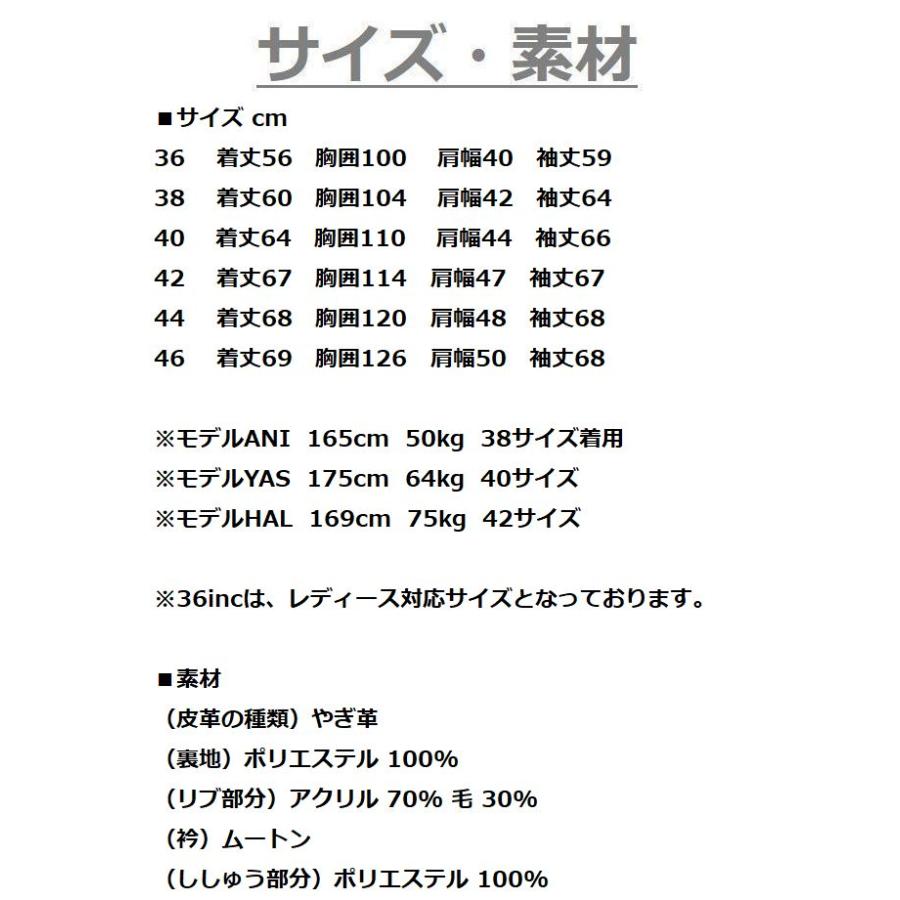 サイズ・素材

■サイズ cm
36　着丈56　胸囲100　肩幅40　袖丈59
38　着丈60　胸囲104　肩幅42　袖丈64
40　着丈64　胸囲110　肩幅44　袖丈66
42　着丈67　胸囲114　肩幅47　袖丈67
44　着丈68　胸囲120　肩幅48　袖丈68
46　着丈69　胸囲126　肩幅50　袖丈68

※モデルANI 165cm 50kg 38サイズ着用
※モデルYAS 175cm 64kg 40サイズ
※モデルHAL 169cm 75kg 42サイズ

※36incは、レディース対応サイズとなっております。

■素材
（皮革の種類）やぎ革
（裏地）ポリエステル 100%
（リブ部分）アクリル 70% 毛 30%
（衿）ムートン
（ししゅう部分）ポリエステル 100%